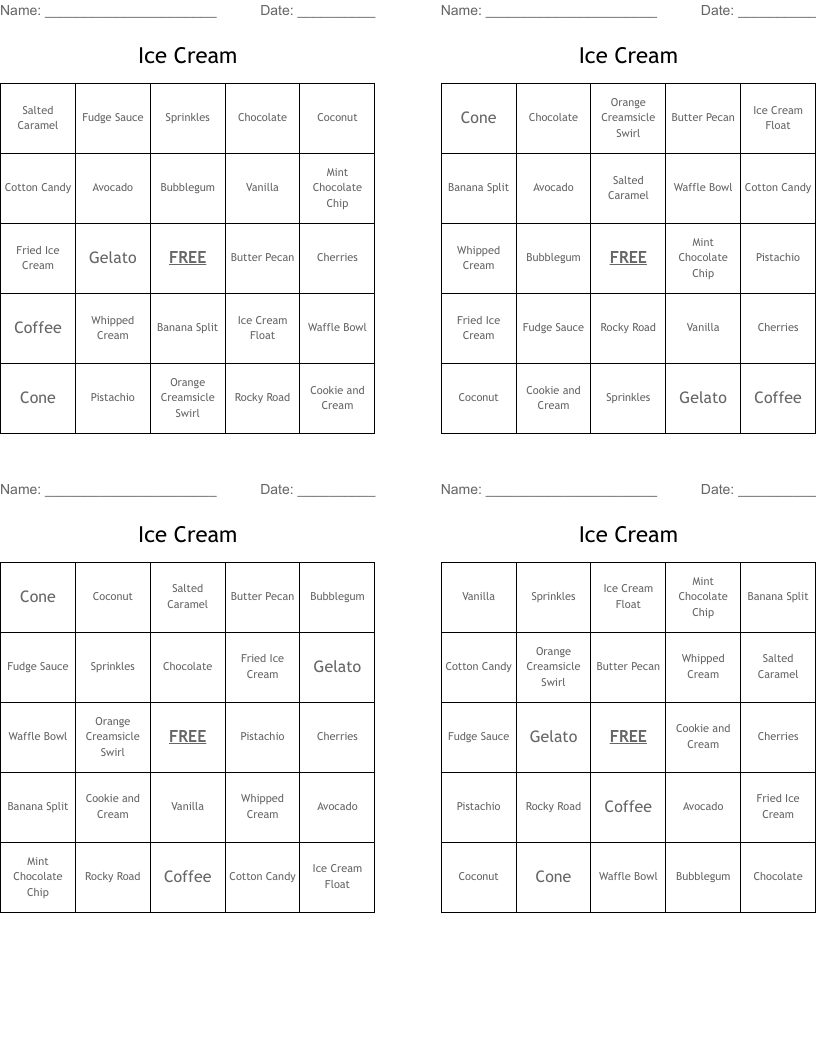 Name: ______________________ Date: __________

Ice Cream

| Salted Caramel | Fudge Sauce | Sprinkles | Chocolate | Coconut |
|---|---|---|---|---|
| Cotton Candy | Avocado | Bubblegum | Vanilla | Mint Chocolate Chip |
| Fried Ice Cream | Gelato | FREE | Butter Pecan | Cherries |
| Coffee | Whipped Cream | Banana Split | Ice Cream Float | Waffle Bowl |
| Cone | Pistachio | Orange Creamsicle Swirl | Rocky Road | Cookie and Cream |

Name: ______________________ Date: __________

Ice Cream

| Cone | Chocolate | Orange Creamsicle Swirl | Butter Pecan | Ice Cream Float |
|---|---|---|---|---|
| Banana Split | Avocado | Salted Caramel | Waffle Bowl | Cotton Candy |
| Whipped Cream | Bubblegum | FREE | Mint Chocolate Chip | Pistachio |
| Fried Ice Cream | Fudge Sauce | Rocky Road | Vanilla | Cherries |
| Coconut | Cookie and Cream | Sprinkles | Gelato | Coffee |

Name: ______________________ Date: __________

Ice Cream

| Cone | Coconut | Salted Caramel | Butter Pecan | Bubblegum |
|---|---|---|---|---|
| Fudge Sauce | Sprinkles | Chocolate | Fried Ice Cream | Gelato |
| Waffle Bowl | Orange Creamsicle Swirl | FREE | Pistachio | Cherries |
| Banana Split | Cookie and Cream | Vanilla | Whipped Cream | Avocado |
| Mint Chocolate Chip | Rocky Road | Coffee | Cotton Candy | Ice Cream Float |

Name: ______________________ Date: __________

Ice Cream

| Vanilla | Sprinkles | Ice Cream Float | Mint Chocolate Chip | Banana Split |
|---|---|---|---|---|
| Cotton Candy | Orange Creamsicle Swirl | Butter Pecan | Whipped Cream | Salted Caramel |
| Fudge Sauce | Gelato | FREE | Cookie and Cream | Cherries |
| Pistachio | Rocky Road | Coffee | Avocado | Fried Ice Cream |
| Coconut | Cone | Waffle Bowl | Bubblegum | Chocolate |